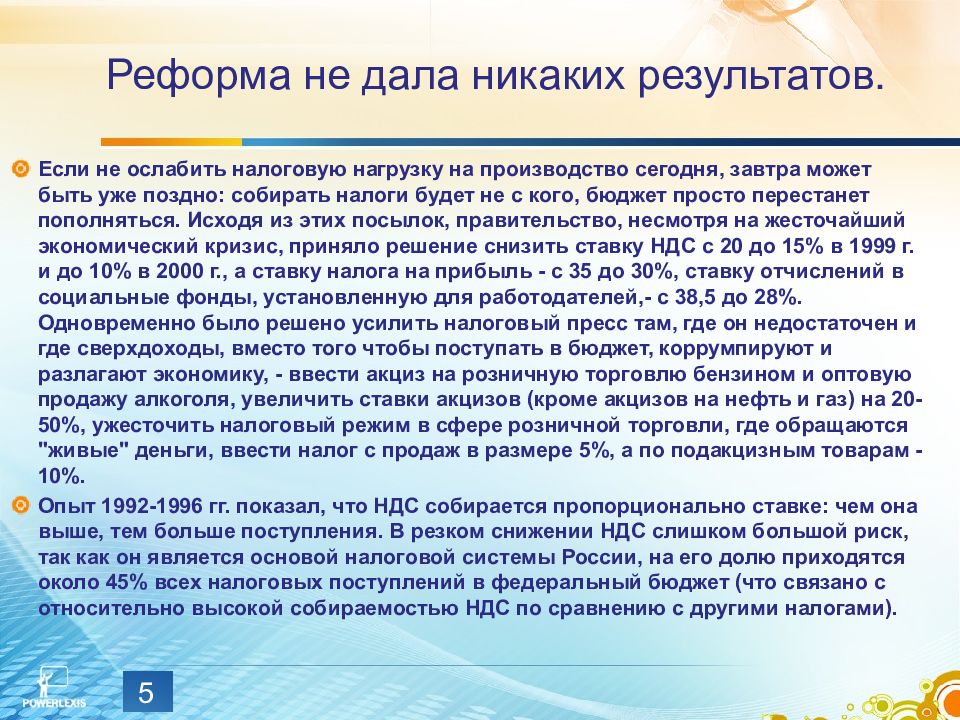 Реформа не дала никаких результатов.

Если не ослабить налоговую нагрузку на производство сегодня, завтра может быть уже поздно: собирать налоги будет не с кого, бюджет просто перестанет пополняться. Исходя из этих посылок, правительство, несмотря на жесточайший экономический кризис, приняло решение снизить ставку НДС с 20 до 15% в 1999 г. и до 10% в 2000 г., а ставку налога на прибыль - с 35 до 30%, ставку отчислений в социальные фонды, установленную для работодателей,- с 38,5 до 28%. Одновременно было решено усилить налоговый пресс там, где он недостаточен и где сверхдоходы, вместо того чтобы поступать в бюджет, коррумпируют и разлагают экономику, - ввести акциз на розничную торговлю бензином и оптовую продажу алкоголя, увеличить ставки акцизов (кроме акцизов на нефть и газ) на 20-50%, ужесточить налоговый режим в сфере розничной торговли, где обращаются "живые" деньги, ввести налог с продаж в размере 5%, а по подакцизным товарам - 10%.

Опыт 1992-1996 гг. показал, что НДС собирается пропорционально ставке: чем она выше, тем больше поступления. В резком снижении НДС слишком большой риск, так как он является основой налоговой системы России, на его долю приходятся около 45% всех налоговых поступлений в федеральный бюджет (что связано с относительно высокой собираемостью НДС по сравнению с другими налогами).

POWERLEXIS

5